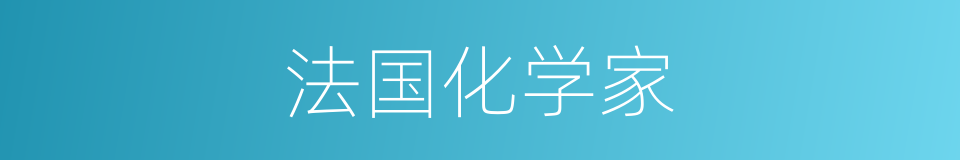 法国化学家